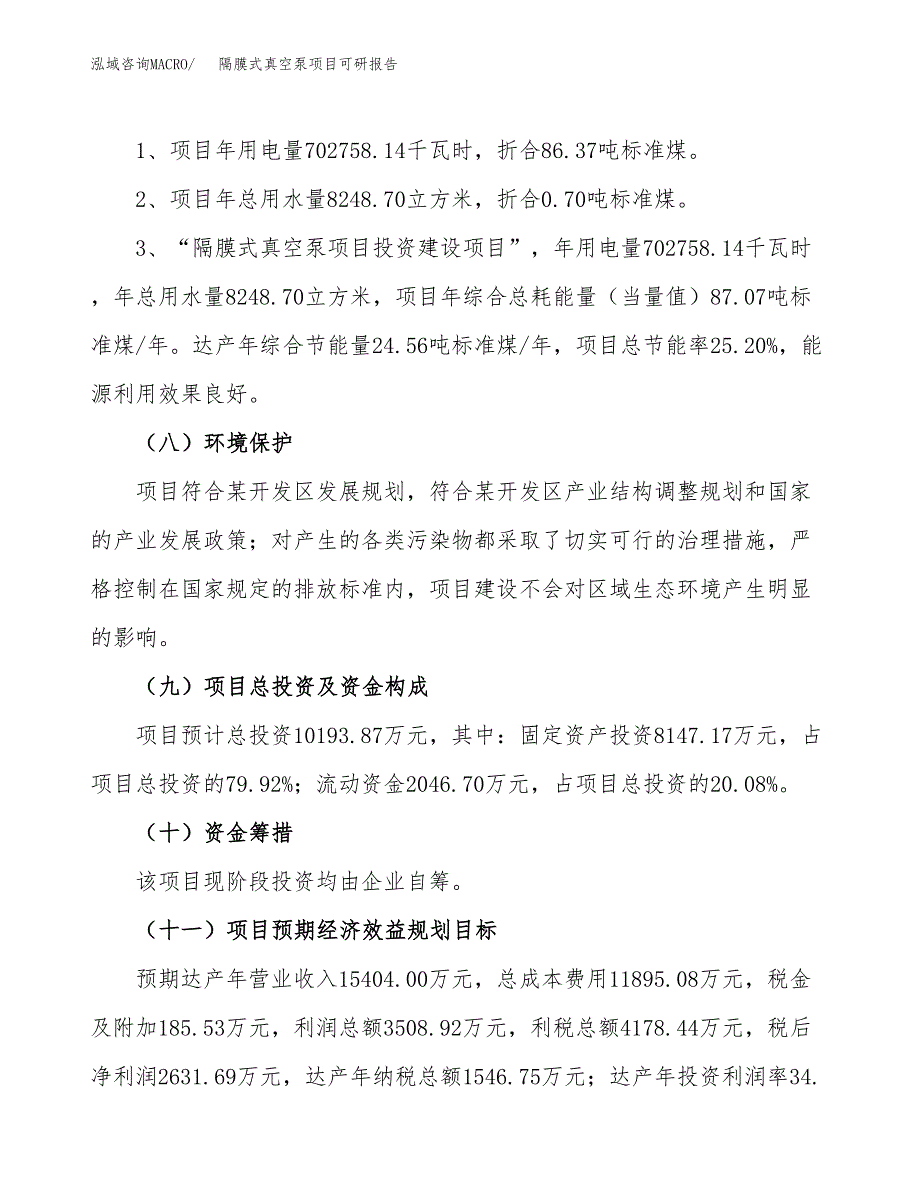 泓域咨询MACRO/　隔膜式真空泵项目可研报告

1、项目年用电量702758.14千瓦时，折合86.37吨标准煤。

2、项目年总用水量8248.70立方米，折合0.70吨标准煤。

3、“隔膜式真空泵项目投资建设项目”，年用电量702758.14千瓦时，年总用水量8248.70立方米，项目年综合总耗能量（当量值）87.07吨标准煤/年。达产年综合节能量24.56吨标准煤/年，项目总节能率25.20%，能源利用效果良好。

（八）环境保护

项目符合某开发区发展规划，符合某开发区产业结构调整规划和国家的产业发展政策；对产生的各类污染物都采取了切实可行的治理措施，严格控制在国家规定的排放标准内，项目建设不会对区域生态环境产生明显的影响。

（九）项目总投资及资金构成

项目预计总投资10193.87万元，其中：固定资产投资8147.17万元，占项目总投资的79.92%；流动资金2046.70万元，占项目总投资的20.08%。

（十）资金筹措

该项目现阶段投资均由企业自筹。

（十一）项目预期经济效益规划目标

预期达产年营业收入15404.00万元，总成本费用11895.08万元，税金及附加185.53万元，利润总额3508.92万元，利税总额4178.44万元，税后净利润2631.69万元，达产年纳税总额1546.75万元；达产年投资利润率34.